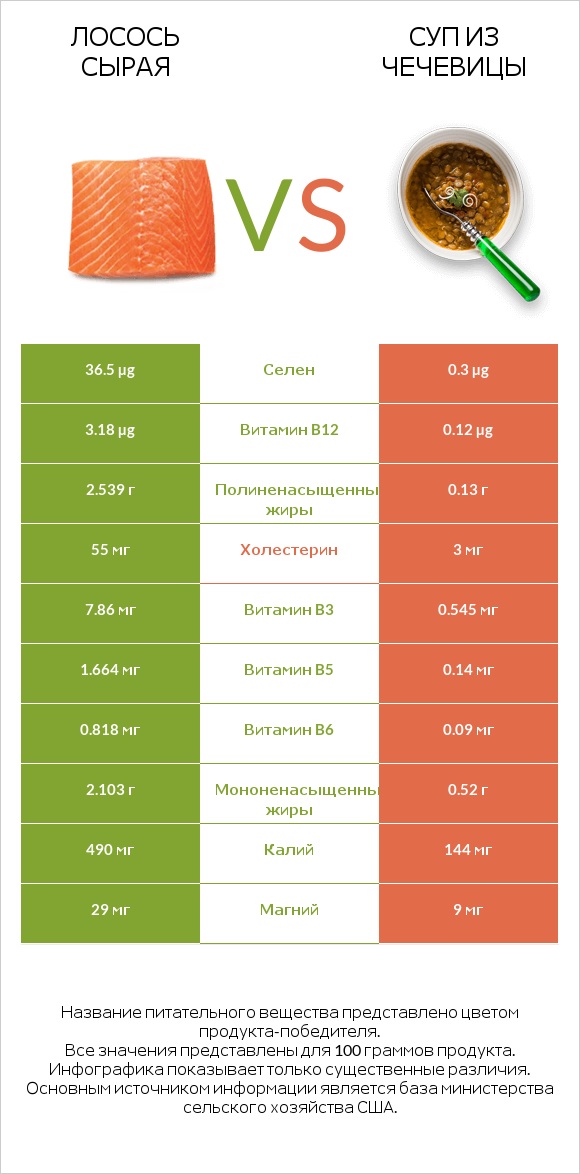 ЛОСОСЬ СЫРАЯ

VS

СУП ИЗ ЧЕЧЕВИЦЫ

| 36.5 µg | Селен | 0.3 µg |
|---|---|---|
| 3.18 µg | Витамин B12 | 0.12 µg |
| 2.539 г | Полиненасыщенны жиры | 0.13 г |
| 55 мг | Холестерин | 3 мг |
| 7.86 мг | Витамин B3 | 0.545 мг |
| 1.664 мг | Витамин B5 | 0.14 мг |
| 0.818 мг | Витамин B6 | 0.09 мг |
| 2.103 г | Мононенасыщенны жиры | 0.52 г |
| 490 мг | Калий | 144 мг |
| 29 мг | Магний | 9 мг |

Название питательного вещества представлено цветом продукта-победителя.
Все значения представлены для 100 граммов продукта.
Инфографика показывает только существенные различия.
Основным источником информации является база министерства сельского хозяйства США.